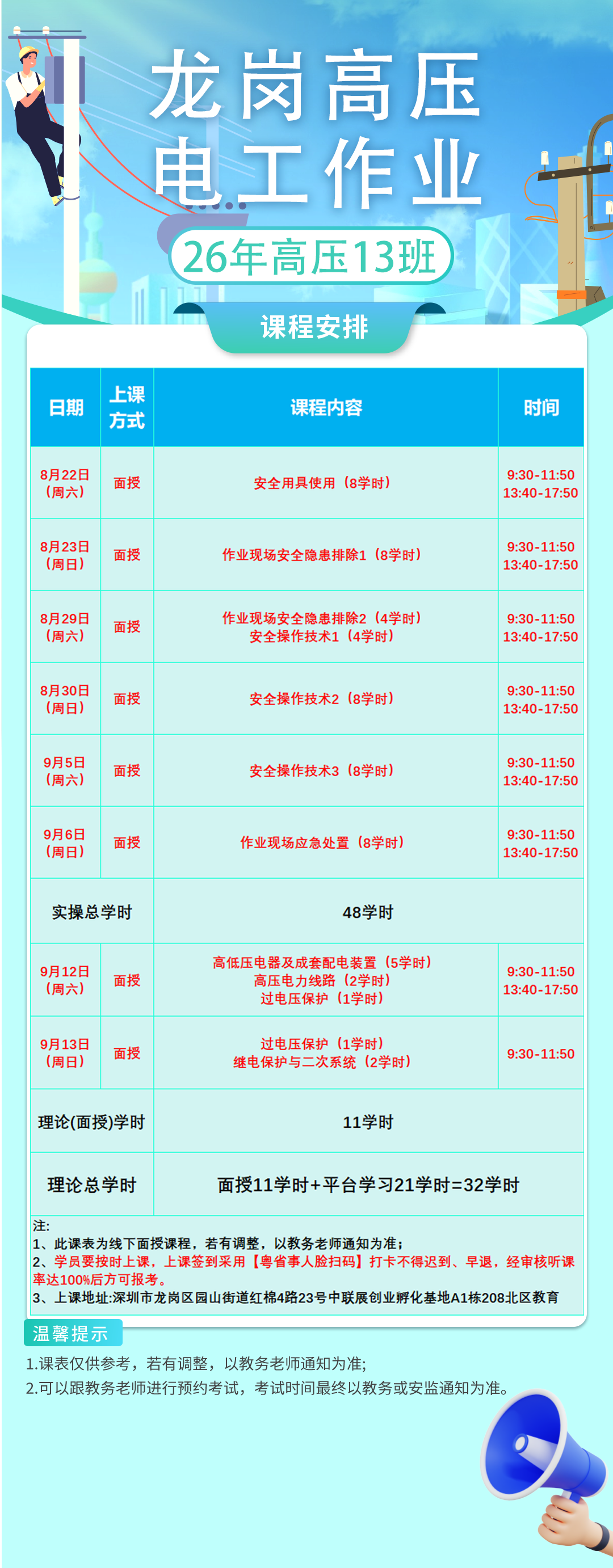 龙岗高压
电工作业

26年高压13班

课程安排

| 日期 | 上课方式 | 课程内容 | 时间 |
|---|---|---|---|
| 8月22日（周六） | 面授 | 安全用具使用（8学时） | 9:30-11:50 13:40-17:50 |
| 8月23日（周日） | 面授 | 作业现场安全隐患排除1（8学时） | 9:30-11:50 13:40-17:50 |
| 8月29日（周六） | 面授 | 作业现场安全隐患排除2（4学时） 安全操作技术1（4学时） | 9:30-11:50 13:40-17:50 |
| 8月30日（周日） | 面授 | 安全操作技术2（8学时） | 9:30-11:50 13:40-17:50 |
| 9月5日（周六） | 面授 | 安全操作技术3（8学时） | 9:30-11:50 13:40-17:50 |
| 9月6日（周日） | 面授 | 作业现场应急处置（8学时） | 9:30-11:50 13:40-17:50 |
| 实操总学时 | | 48学时 | |
| 9月12日（周六） | 面授 | 高低压电器及成套配电装置（5学时） 高压电力线路（2学时） 过电压保护（1学时） | 9:30-11:50 13:40-17:50 |
| 9月13日（周日） | 面授 | 过电压保护（1学时） 继电保护与二次系统（2学时） | 9:30-11:50 |
| 理论(面授)学时 | | 11学时 | |
| 理论总学时 | | 面授11学时+平台学习21学时=32学时 | |

注:
1、此课表为线下面授课程，若有调整，以教务老师通知为准;
2、学员要按时上课，上课签到采用【粤省事人脸扫码】打卡不得迟到、早退，经审核听课率达100%后方可报考。
3、上课地址:深圳市龙岗区园山街道红棉4路23号中联展创业孵化基地A1栋208北区教育

温馨提示

1.课表仅供参考，若有调整，以教务老师通知为准;
2.可以跟教务老师进行预约考试，考试时间最终以教务或安监通知为准。